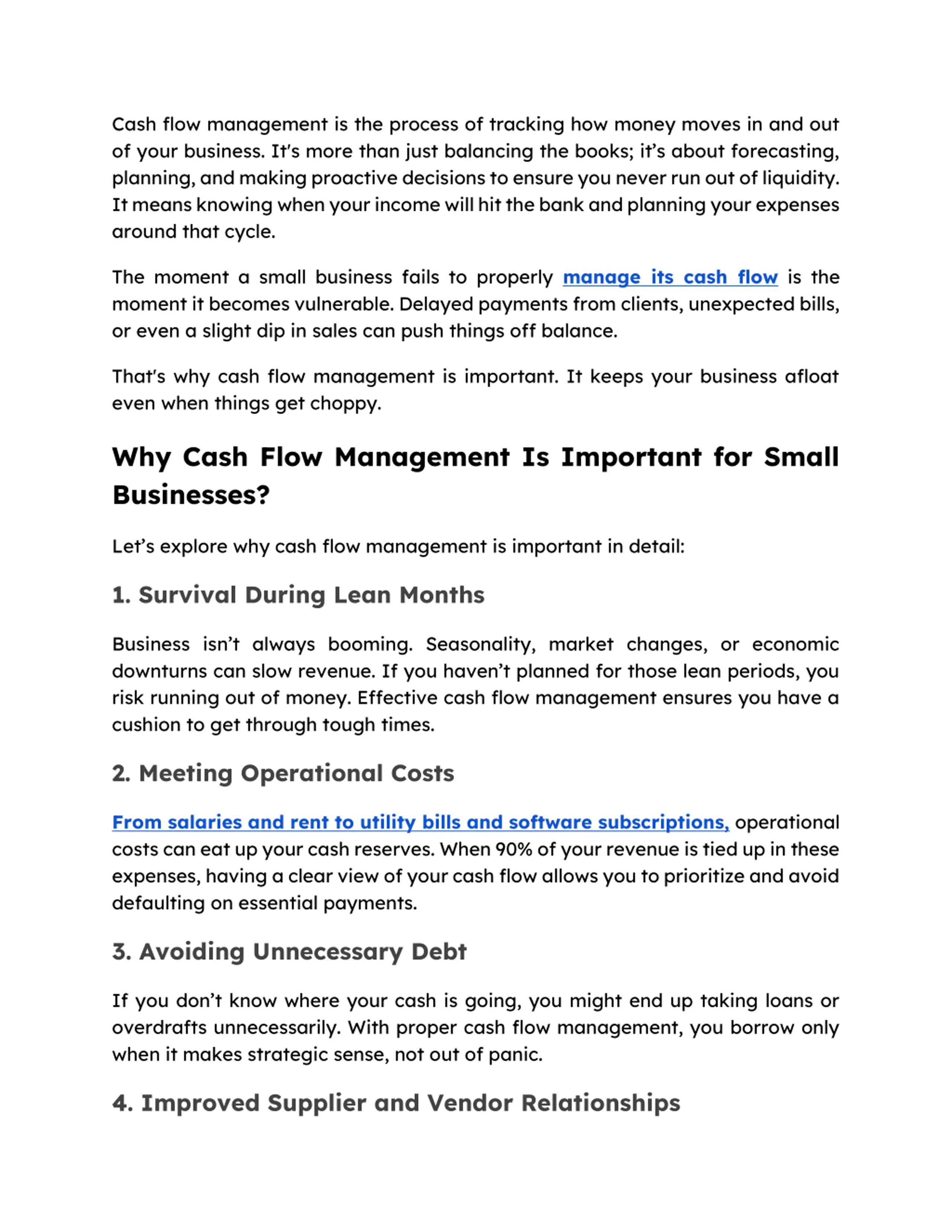 Cash flow management is the process of tracking how money moves in and out of your business. It's more than just balancing the books; it's about forecasting, planning, and making proactive decisions to ensure you never run out of liquidity. It means knowing when your income will hit the bank and planning your expenses around that cycle.

The moment a small business fails to properly manage its cash flow is the moment it becomes vulnerable. Delayed payments from clients, unexpected bills, or even a slight dip in sales can push things off balance.

That's why cash flow management is important. It keeps your business afloat even when things get choppy.

Why Cash Flow Management Is Important for Small Businesses?

Let's explore why cash flow management is important in detail:

1. Survival During Lean Months

Business isn't always booming. Seasonality, market changes, or economic downturns can slow revenue. If you haven't planned for those lean periods, you risk running out of money. Effective cash flow management ensures you have a cushion to get through tough times.

2. Meeting Operational Costs

From salaries and rent to utility bills and software subscriptions, operational costs can eat up your cash reserves. When 90% of your revenue is tied up in these expenses, having a clear view of your cash flow allows you to prioritize and avoid defaulting on essential payments.

3. Avoiding Unnecessary Debt

If you don't know where your cash is going, you might end up taking loans or overdrafts unnecessarily. With proper cash flow management, you borrow only when it makes strategic sense, not out of panic.

4. Improved Supplier and Vendor Relationships